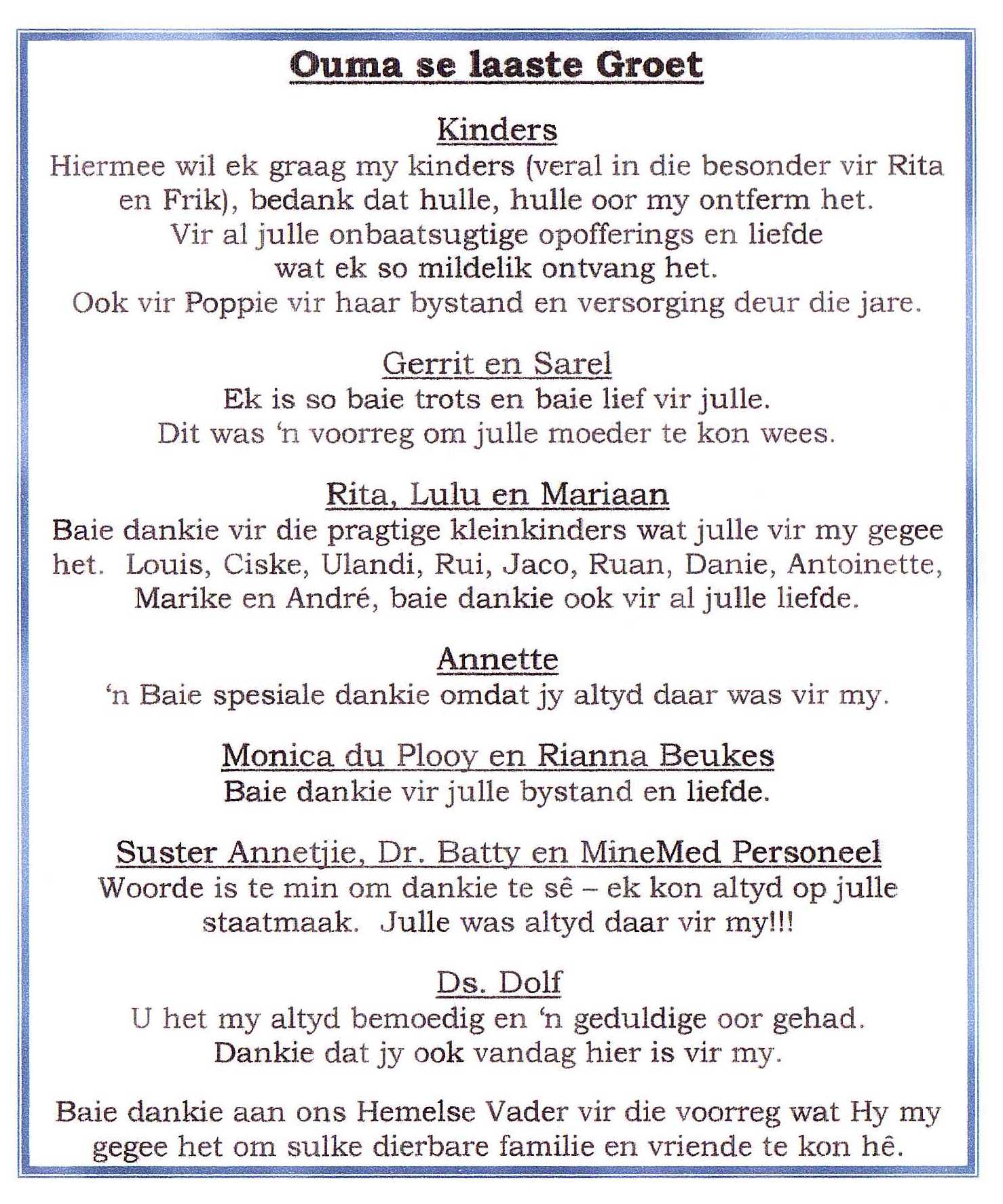 Ouma se laaste Groet

Kinders
Hiermee wil ek graag my kinders (veral in die besonder vir Rita en Frik), bedank dat hulle, hulle oor my ontferm het.
Vir al julle onbaatsugtige opofferings en liefde wat ek so mildelik ontvang het.
Ook vir Poppie vir haar bystand en versorging deur die jare.

Gerrit en Sarel
Ek is so baie trots en baie lief vir julle.
Dit was 'n voorreg om julle moeder te kon wees.

Rita, Lulu en Mariaan
Baie dankie vir die pragtige kleinkinders wat julle vir my gegee het. Louis, Ciske, Ulandi, Rui, Jaco, Ruan, Danie, Antoinette, Marike en André, baie dankie ook vir al julle liefde.

Annette
'n Baie spesiale dankie omdat jy altyd daar was vir my.

Monica du Plooy en Rianna Beukes
Baie dankie vir julle bystand en liefde.

Suster Annetjie, Dr. Batty en MineMed Personeel
Woorde is te min om dankie te sê – ek kon altyd op julle staatmaak. Julle was altyd daar vir my!!!

Ds. Dolf
U het my altyd bemoedig en 'n geduldige oor gehad.
Dankie dat jy ook vandag hier is vir my.

Baie dankie aan ons Hemelse Vader vir die voorreg wat Hy my gegee het om sulke dierbare familie en vriende te kon hê.